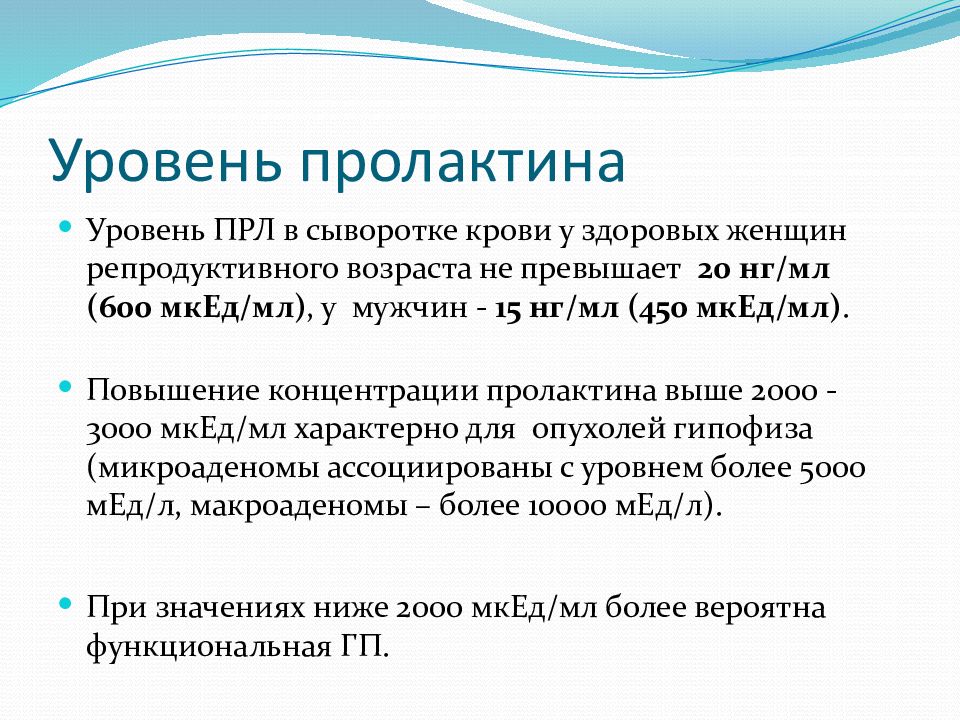 Уровень пролактина

Уровень ПРЛ в сыворотке крови у здоровых женщин репродуктивного возраста не превышает 20 нг/мл (600 мкЕд/мл), у мужчин - 15 нг/мл (450 мкЕд/мл).

Повышение концентрации пролактина выше 2000 - 3000 мкЕд/мл характерно для опухолей гипофиза (микроаденомы ассоциированы с уровнем более 5000 мЕд/л, макроаденомы – более 10000 мЕд/л).

При значениях ниже 2000 мкЕд/мл более вероятна функциональная ГП.